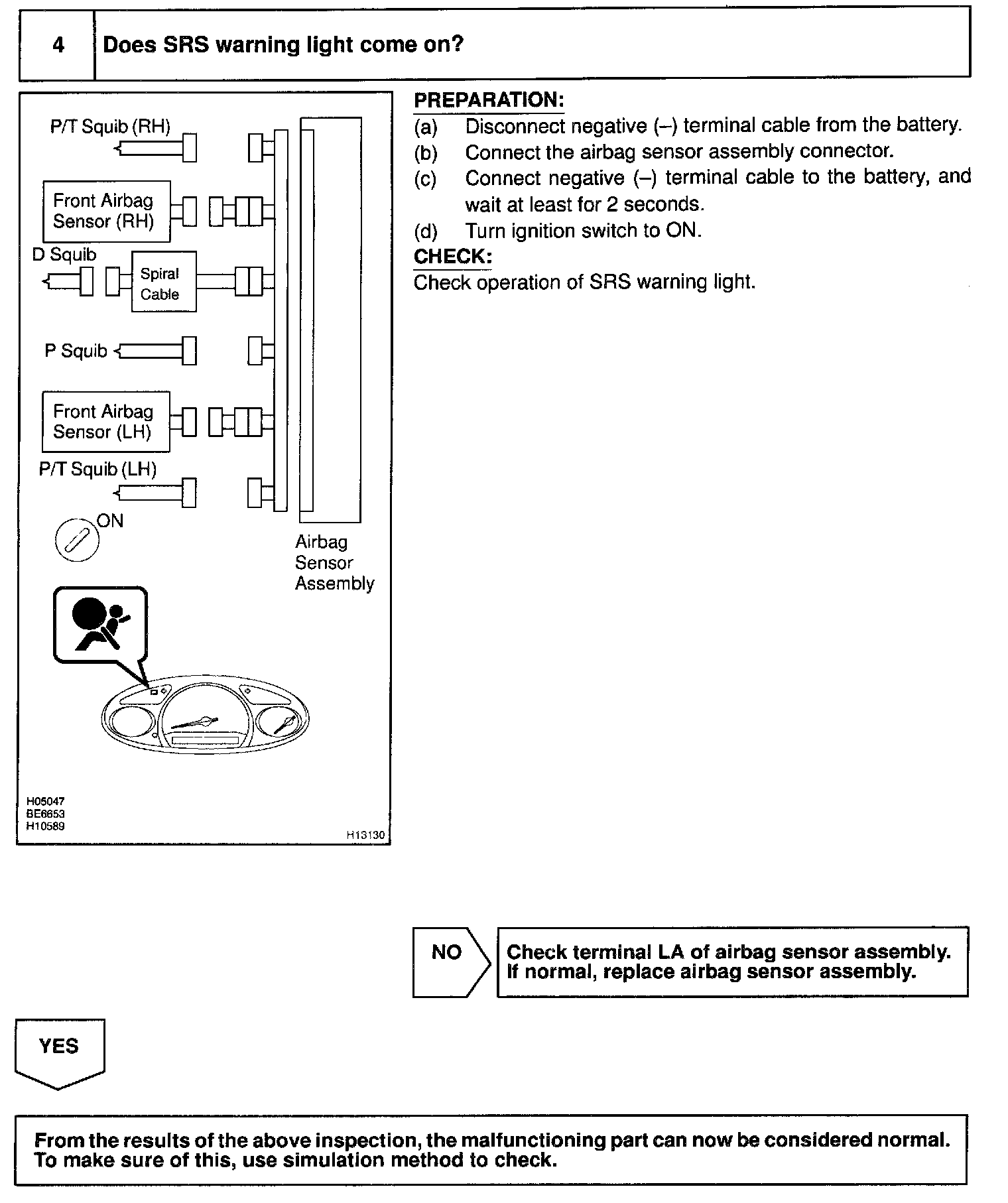 4 Does SRS warning light come on?

P/T Squib (RH)

Front Airbag Sensor (RH)

D Squib

Spiral Cable

P Squib

Front Airbag Sensor (LH)

P/T Squib (LH)

ON

Airbag Sensor Assembly

H05047
BE6653
H10589

H13130

PREPARATION:
(a) Disconnect negative (–) terminal cable from the battery.
(b) Connect the airbag sensor assembly connector.
(c) Connect negative (–) terminal cable to the battery, and wait at least for 2 seconds.
(d) Turn ignition switch to ON.

CHECK:
Check operation of SRS warning light.

NO

Check terminal LA of airbag sensor assembly.
If normal, replace airbag sensor assembly.

YES

From the results of the above inspection, the malfunctioning part can now be considered normal. To make sure of this, use simulation method to check.